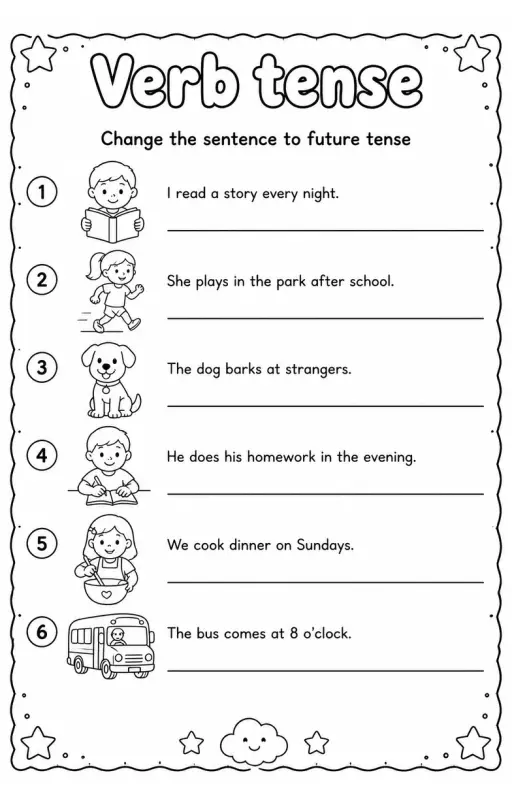 Verb tense

Change the sentence to future tense

1 I read a story every night.

2 She plays in the park after school.

3 The dog barks at strangers.

4 He does his homework in the evening.

5 We cook dinner on Sundays.

6 The bus comes at 8 o'clock.